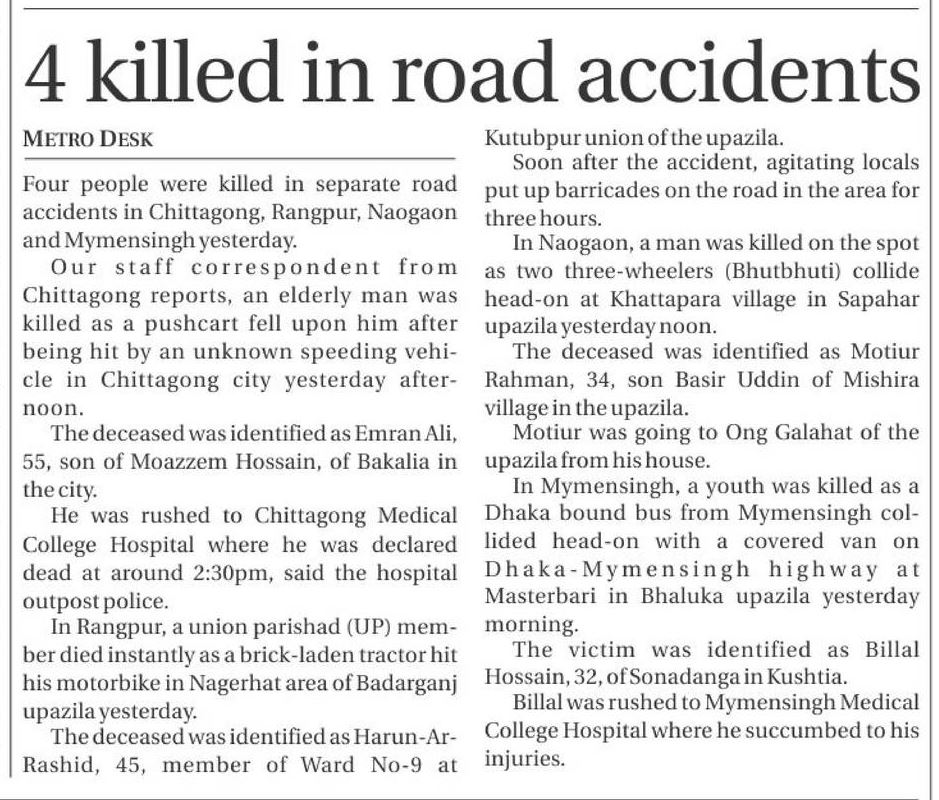 4 killed in road accidents

METRO DESK

Four people were killed in separate road accidents in Chittagong, Rangpur, Naogaon and Mymensingh yesterday.

Our staff correspondent from Chittagong reports, an elderly man was killed as a pushcart fell upon him after being hit by an unknown speeding vehicle in Chittagong city yesterday afternoon.

The deceased was identified as Emran Ali, 55, son of Moazzem Hossain, of Bakalia in the city.

He was rushed to Chittagong Medical College Hospital where he was declared dead at around 2:30pm, said the hospital outpost police.

In Rangpur, a union parishad (UP) member died instantly as a brick-laden tractor hit his motorbike in Nagerhat area of Badarganj upazila yesterday.

The deceased was identified as Harun-Ar-Rashid, 45, member of Ward No-9 at Kutubpur union of the upazila.

Soon after the accident, agitating locals put up barricades on the road in the area for three hours.

In Naogaon, a man was killed on the spot as two three-wheelers (Bhutbhuti) collide head-on at Khattapara village in Sapahar upazila yesterday noon.

The deceased was identified as Motiur Rahman, 34, son Basir Uddin of Mishira village in the upazila.

Motiur was going to Ong Galahat of the upazila from his house.

In Mymensingh, a youth was killed as a Dhaka bound bus from Mymensingh collided head-on with a covered van on Dhaka-Mymensingh highway at Masterbari in Bhaluka upazila yesterday morning.

The victim was identified as Billal Hossain, 32, of Sonadanga in Kushtia.

Billal was rushed to Mymensingh Medical College Hospital where he succumbed to his injuries.